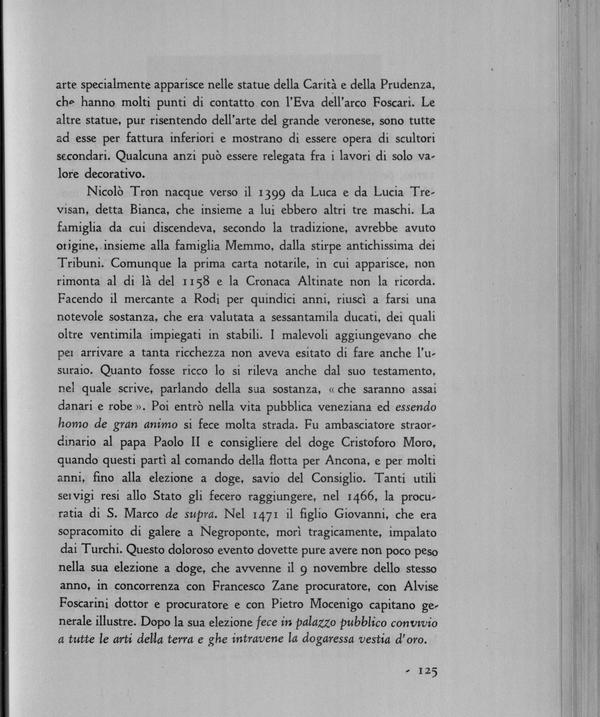 arte specialmente apparisce nelle statue della Carità e della Prudenza, che hanno molti punti di contatto con l'Eva dell'arco Foscari. Le altre statue, pur risentendo dell'arte del grande veronese, sono tutte ad esse per fattura inferiori e mostrano di essere opera di scultori secondari. Qualcuna anzi può essere relegata fra i lavori di solo valore decorativo.

Nicolò Tron nacque verso il 1399 da Luca e da Lucia Trevisan, detta Bianca, che insieme a lui ebbero altri tre maschi. La famiglia da cui discendeva, secondo la tradizione, avrebbe avuto origine, insieme alla famiglia Memmo, dalla stirpe antichissima dei Tribuni. Comunque la prima carta notarile, in cui apparisce, non rimonta al di là del 1158 e la Cronaca Altinate non la ricorda. Facendo il mercante a Rodi per quindici anni, riuscì a farsi una notevole sostanza, che era valutata a sessantamila ducati, dei quali oltre ventimila impiegati in stabili. I malevoli aggiungevano che per arrivare a tanta ricchezza non aveva esitato di fare anche l'usuraio. Quanto fosse ricco lo si rileva anche dal suo testamento, nel quale scrive, parlando della sua sostanza, « che saranno assai danari e robe ». Poi entrò nella vita pubblica veneziana ed essendo homo de gran animo si fece molta strada. Fu ambasciatore straordinario al papa Paolo II e consigliere del doge Cristoforo Moro, quando questi partì al comando della flotta per Ancona, e per molti anni, fino alla elezione a doge, savio del Consiglio. Tanti utili servigi resi allo Stato gli fecero raggiungere, nel 1466, la procuratia di S. Marco de supra. Nel 1471 il figlio Giovanni, che era sopracomito di galere a Negroponte, morì tragicamente, impalato dai Turchi. Questo doloroso evento dovette pure avere non poco peso nella sua elezione a doge, che avvenne il 9 novembre dello stesso anno, in concorrenza con Francesco Zane procuratore, con Alvise Foscarini dottor e procuratore e con Pietro Mocenigo capitano generale illustre. Dopo la sua elezione fece in palazzo pubblico convivio a tutte le arti della terra e ghe intravene la dogaressa vestia d'oro.

- 125